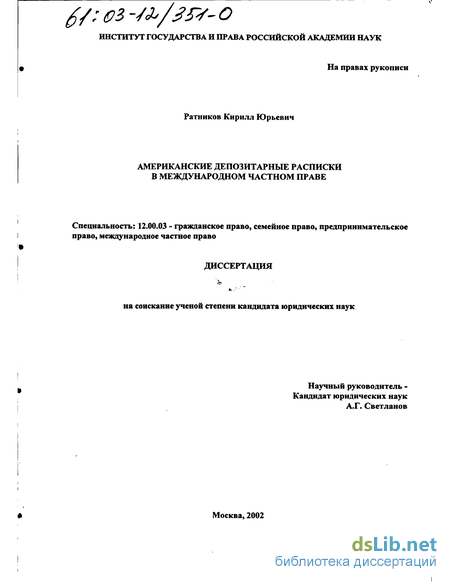 61:03-12/351-0

ИНСТИТУТ ГОСУДАРСТВА И ПРАВА РОССИЙСКОЙ АКАДЕМИИ НАУК

На правах рукописи

Ратников Кирилл Юрьевич

АМЕРИКАНСКИЕ ДЕПОЗИТАРНЫЕ РАСПИСКИ
В МЕЖДУНАРОДНОМ ЧАСТНОМ ПРАВЕ

Специальность: 12.00.03 - гражданское право, семейное право, предпринимательское право, международное частное право

ДИССЕРТАЦИЯ

на соискание ученой степени кандидата юридических наук

Научный руководитель -
Кандидат юридических наук
А.Г. Светланов

Москва, 2002

dsLib.net
библиотека диссертаций